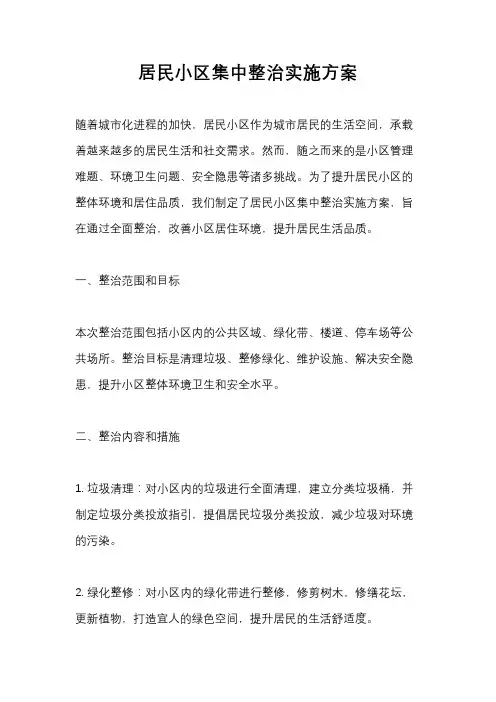 居民小区集中整治实施方案

随着城市化进程的加快，居民小区作为城市居民的生活空间，承载着越来越多的居民生活和社交需求。然而，随之而来的是小区管理难题、环境卫生问题、安全隐患等诸多挑战。为了提升居民小区的整体环境和居住品质，我们制定了居民小区集中整治实施方案，旨在通过全面整治，改善小区居住环境，提升居民生活品质。

一、整治范围和目标

本次整治范围包括小区内的公共区域、绿化带、楼道、停车场等公共场所。整治目标是清理垃圾、整修绿化、维护设施、解决安全隐患，提升小区整体环境卫生和安全水平。

二、整治内容和措施

1. 垃圾清理：对小区内的垃圾进行全面清理，建立分类垃圾桶，并制定垃圾分类投放指引，提倡居民垃圾分类投放，减少垃圾对环境的污染。

2. 绿化整修：对小区内的绿化带进行整修，修剪树木，修缮花坛，更新植物，打造宜人的绿色空间，提升居民的生活舒适度。